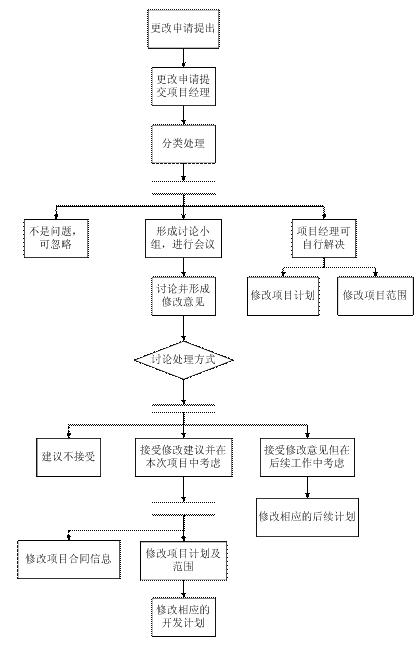 更改申请提出

更改申请提交项目经理

分类处理

不是问题，可忽略

形成讨论小组，进行会议

项目经理可自行解决

讨论并形成修改意见

修改项目计划

修改项目范围

讨论处理方式

建议不接受

接受修改建议并在本次项目中考虑

接受修改意见但在后续工作中考虑

修改相应的后续计划

修改项目合同信息

修改项目计划及范围

修改相应的开发计划